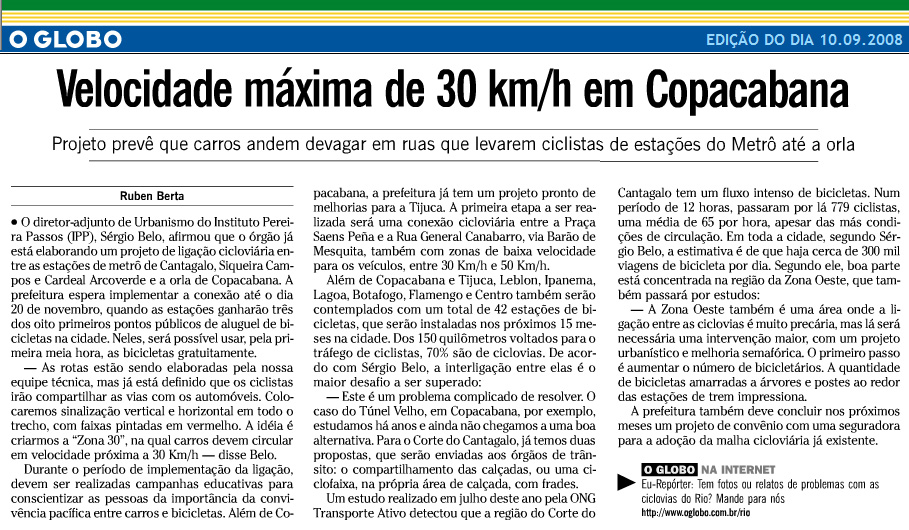 O GLOBO

EDIÇÃO DO DIA 10.09.2008

Velocidade máxima de 30 km/h em Copacabana

Projeto prevê que carros andem devagar em ruas que levarem ciclistas de estações do Metrô até a orla

Ruben Berta

• O diretor-adjunto de Urbanismo do Instituto Pereira Passos (IPP), Sérgio Belo, afirmou que o órgão já está elaborando um projeto de ligação cicloviária entre as estações de metrô de Cantagalo, Siqueira Campos e Cardeal Arcoverde e a orla de Copacabana. A prefeitura espera implementar a conexão até o dia 20 de novembro, quando as estações ganharão três dos oito primeiros pontos públicos de aluguel de bicicletas na cidade. Neles, será possível usar, pela primeira meia hora, as bicicletas gratuitamente.

— As rotas estão sendo elaboradas pela nossa equipe técnica, mas já está definido que os ciclistas irão compartilhar as vias com os automóveis. Colocaremos sinalização vertical e horizontal em todo o trecho, com faixas pintadas em vermelho. A idéia é criarmos a "Zona 30", na qual carros devem circular em velocidade próxima a 30 Km/h — disse Belo.

Durante o período de implementação da ligação, devem ser realizadas campanhas educativas para conscientizar as pessoas da importância da convivência pacífica entre carros e bicicletas. Além de Copacabana, a prefeitura já tem um projeto pronto de melhorias para a Tijuca. A primeira etapa a ser realizada será uma conexão cicloviária entre a Praça Saens Peña e a Rua General Canabarro, via Barão de Mesquita, também com zonas de baixa velocidade para os veículos, entre 30 Km/h e 50 Km/h.

Além de Copacabana e Tijuca, Leblon, Ipanema, Lagoa, Botafogo, Flamengo e Centro também serão contemplados com um total de 42 estações de bicicletas, que serão instaladas nos próximos 15 meses na cidade. Dos 150 quilômetros voltados para o tráfego de ciclistas, 70% são de ciclovias. De acordo com Sérgio Belo, a interligação entre elas é o maior desafio a ser superado:

— Este é um problema complicado de resolver. O caso do Túnel Velho, em Copacabana, por exemplo, estudamos há anos e ainda não chegamos a uma boa alternativa. Para o Corte do Cantagalo, já temos duas propostas, que serão enviadas aos órgãos de trânsito: o compartilhamento das calçadas, ou uma ciclofaixa, na própria área de calçada, com frades.

Um estudo realizado em julho deste ano pela ONG Transporte Ativo detectou que a região do Corte do Cantagalo tem um fluxo intenso de bicicletas. Num período de 12 horas, passaram por lá 779 ciclistas, uma média de 65 por hora, apesar das más condições de circulação. Em toda a cidade, segundo Sérgio Belo, a estimativa é de que haja cerca de 300 mil viagens de bicicleta por dia. Segundo ele, boa parte está concentrada na região da Zona Oeste, que também passará por estudos:

— A Zona Oeste também é uma área onde a ligação entre as ciclovias é muito precária, mas lá será necessária uma intervenção maior, com um projeto urbanístico e melhoria semafórica. O primeiro passo é aumentar o número de bicicletários. A quantidade de bicicletas amarradas a árvores e postes ao redor das estações de trem impressiona.

A prefeitura também deve concluir nos próximos meses um projeto de convênio com uma seguradora para a adoção da malha cicloviária já existente.

O GLOBO NA INTERNET
Eu-Repórter: Tem fotos ou relatos de problemas com as ciclovias do Rio? Mande para nós
http://www.oglobo.com.br/rio